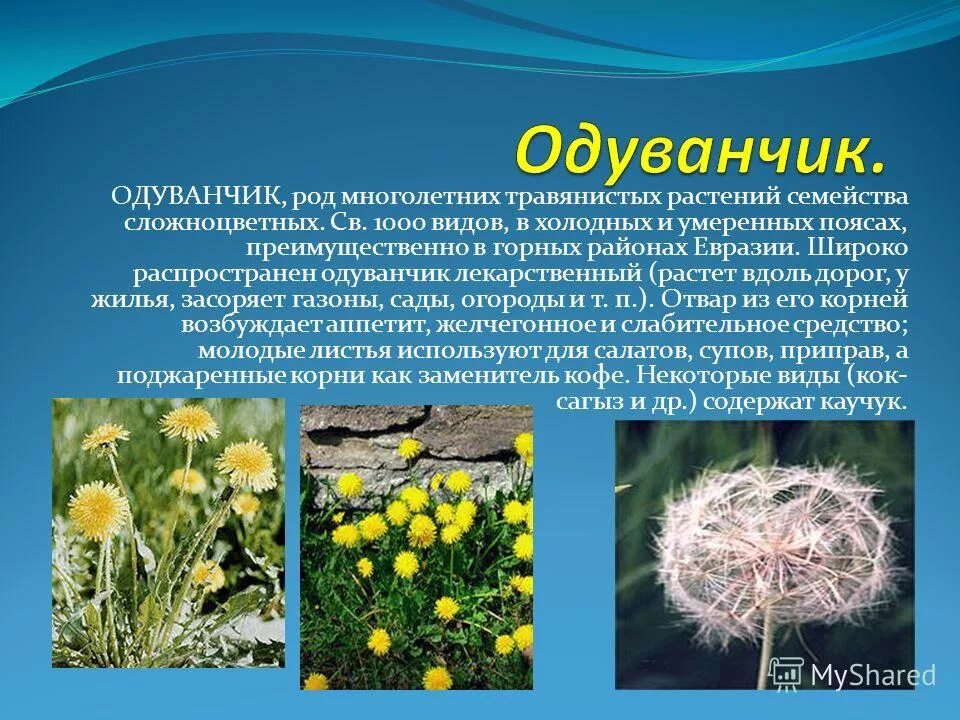 Одуванчик.

ОДУВАНЧИК, род многолетних травянистых растений семейства сложноцветных. Св. 1000 видов, в холодных и умеренных поясах, преимущественно в горных районах Евразии. Широко распространен одуванчик лекарственный (растет вдоль дорог, у жилья, засоряет газоны, сады, огороды и т. п.). Отвар из его корней возбуждает аппетит, желчегонное и слабительное средство; молодые листья используют для салатов, супов, приправ, а поджаренные корни как заменитель кофе. Некоторые виды (кок-сагыз и др.) содержат каучук.

MyShared